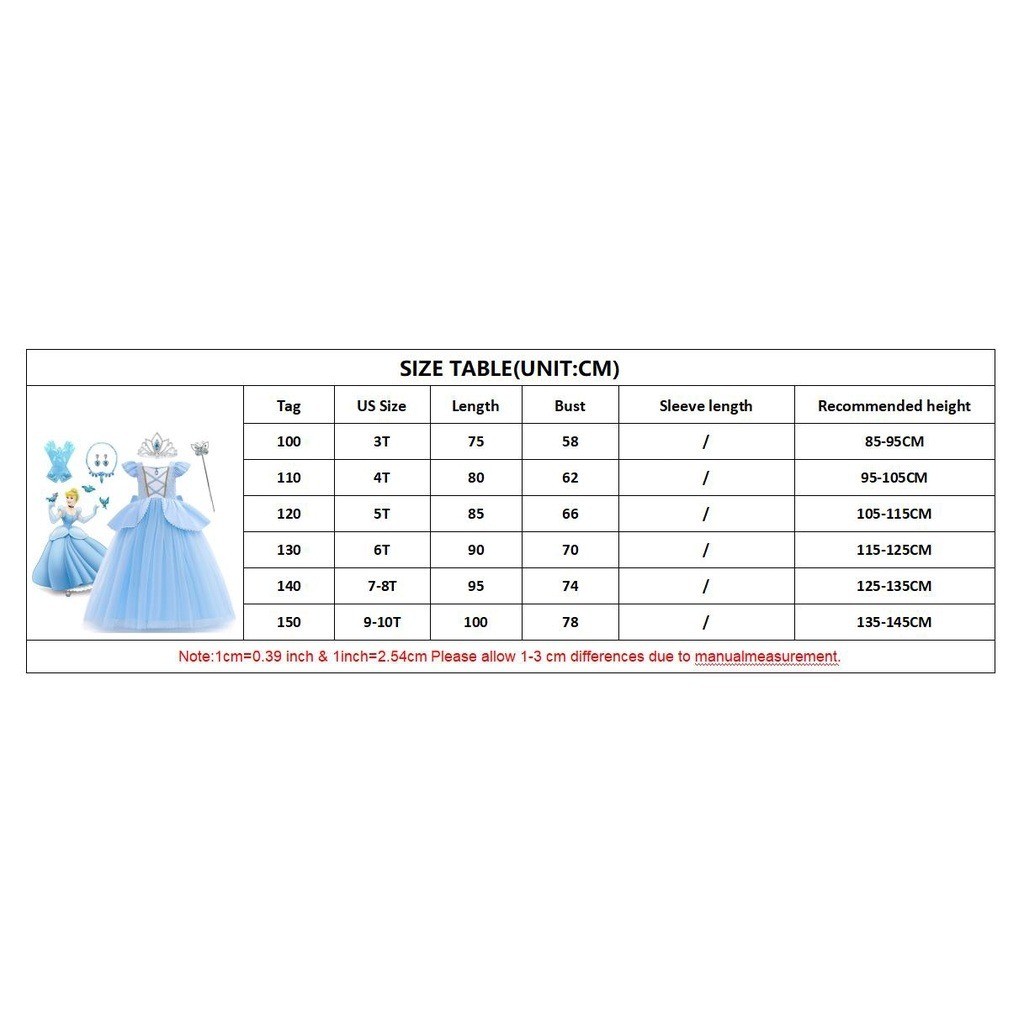 SIZE TABLE(UNIT:CM)

| Tag | US Size | Length | Bust | Sleeve length | Recommended height |
|---|---|---|---|---|---|
| 100 | 3T | 75 | 58 | / | 85-95CM |
| 110 | 4T | 80 | 62 | / | 95-105CM |
| 120 | 5T | 85 | 66 | / | 105-115CM |
| 130 | 6T | 90 | 70 | / | 115-125CM |
| 140 | 7-8T | 95 | 74 | / | 125-135CM |
| 150 | 9-10T | 100 | 78 | / | 135-145CM |

Note:1cm=0.39 inch & 1inch=2.54cm Please allow 1-3 cm differences due to manualmeasurement.